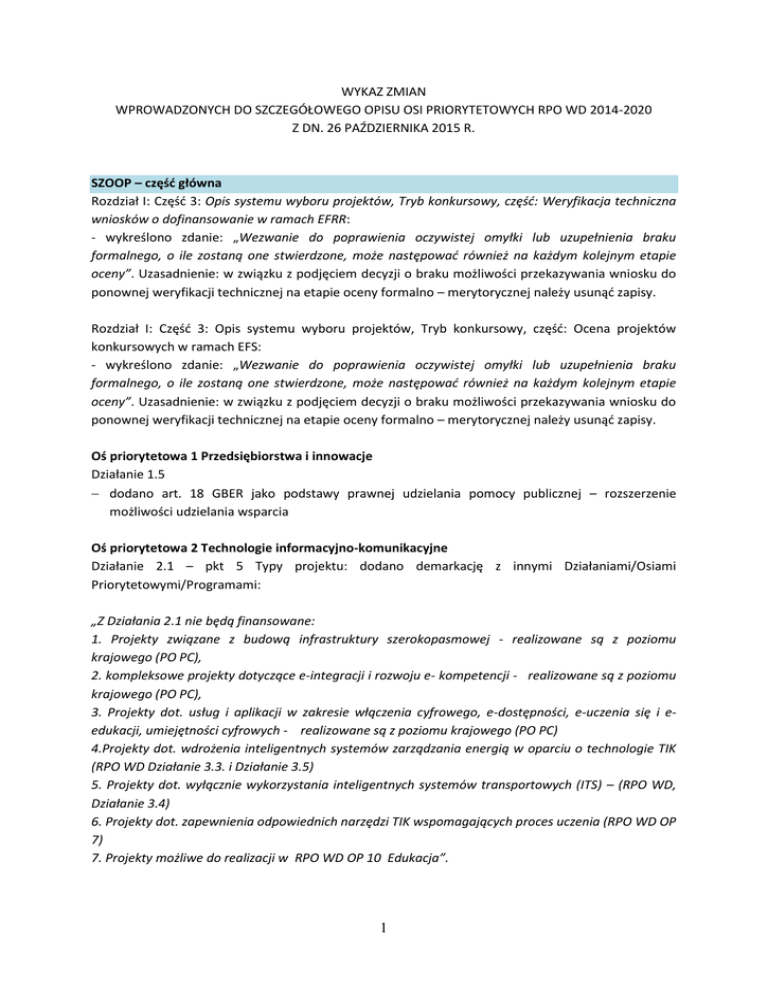 WYKAZ ZMIAN
WPROWADZONYCH DO SZCZEGÓŁOWEGO OPISU OSI PRIORYTETOWYCH RPO WD 2014-2020
Z DN. 26 PAŹDZIERNIKA 2015 R.

SZOOP – część główna
Rozdział I: Część 3: Opis systemu wyboru projektów, Tryb konkursowy, część: Weryfikacja techniczna wniosków o dofinansowanie w ramach EFRR:
- wykreślono zdanie: „Wezwanie do poprawienia oczywistej omyłki lub uzupełnienia braku formalnego, o ile zostaną one stwierdzone, może następować również na każdym kolejnym etapie oceny”. Uzasadnienie: w związku z podjęciem decyzji o braku możliwości przekazywania wniosku do ponownej weryfikacji technicznej na etapie oceny formalno – merytorycznej należy usunąć zapisy.

Rozdział I: Część 3: Opis systemu wyboru projektów, Tryb konkursowy, część: Ocena projektów konkursowych w ramach EFS:
- wykreślono zdanie: „Wezwanie do poprawienia oczywistej omyłki lub uzupełnienia braku formalnego, o ile zostaną one stwierdzone, może następować również na każdym kolejnym etapie oceny”. Uzasadnienie: w związku z podjęciem decyzji o braku możliwości przekazywania wniosku do ponownej weryfikacji technicznej na etapie oceny formalno – merytorycznej należy usunąć zapisy.

Oś priorytetowa 1 Przedsiębiorstwa i innowacje
Działanie 1.5
– dodano art. 18 GBER jako podstawy prawnej udzielania pomocy publicznej – rozszerzenie możliwości udzielania wsparcia

Oś priorytetowa 2 Technologie informacyjno-komunikacyjne
Działanie 2.1 – pkt 5 Typy projektu: dodano demarkację z innymi Działaniami/Osiami Priorytetowymi/Programami:

„Z Działania 2.1 nie będą finansowane:
1. Projekty związane z budową infrastruktury szerokopasmowej - realizowane są z poziomu krajowego (PO PC),
2. kompleksowe projekty dotyczące e-integracji i rozwoju e- kompetencji - realizowane są z poziomu krajowego (PO PC),
3. Projekty dot. usług i aplikacji w zakresie włączenia cyfrowego, e-dostępności, e-uczenia się i e-edukacji, umiejętności cyfrowych - realizowane są z poziomu krajowego (PO PC)
4.Projekty dot. wdrożenia inteligentnych systemów zarządzania energią w oparciu o technologie TIK (RPO WD Działanie 3.3. i Działanie 3.5)
5. Projekty dot. wyłącznie wykorzystania inteligentnych systemów transportowych (ITS) – (RPO WD, Działanie 3.4)
6. Projekty dot. zapewnienia odpowiednich narzędzi TIK wspomagających proces uczenia (RPO WD OP 7)
7. Projekty możliwe do realizacji w RPO WD OP 10 Edukacja”.

1